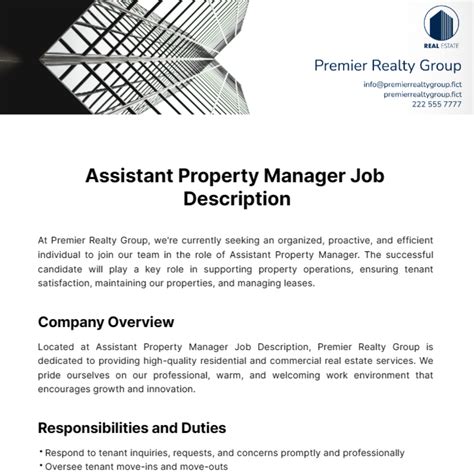 REAL ESTATE

Premier Realty Group

info@premierrealtygroup.fict
premierrealtygroup.fict
222 555 7777

Assistant Property Manager Job Description

At Premier Realty Group, we're currently seeking an organized, proactive, and efficient individual to join our team in the role of Assistant Property Manager. The successful candidate will play a key role in supporting property operations, ensuring tenant satisfaction, maintaining our properties, and managing leases.

Company Overview

Located at Assistant Property Manager Job Description, Premier Realty Group is dedicated to providing high-quality residential and commercial real estate services. We pride ourselves on our professional, warm, and welcoming work environment that encourages growth and innovation.

Responsibilities and Duties

• Respond to tenant inquiries, requests, and concerns promptly and professionally
• Oversee tenant move-ins and move-outs